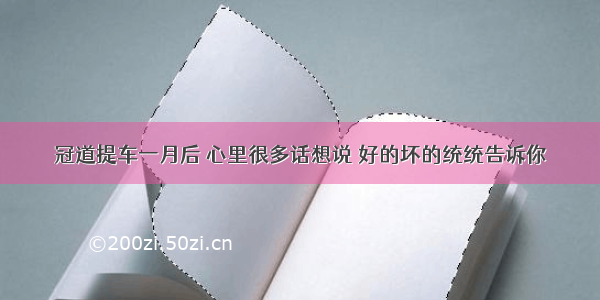 冠道提车一月后 心里很多话想说 好的坏的统统告诉你

©200zi.50zi.cn